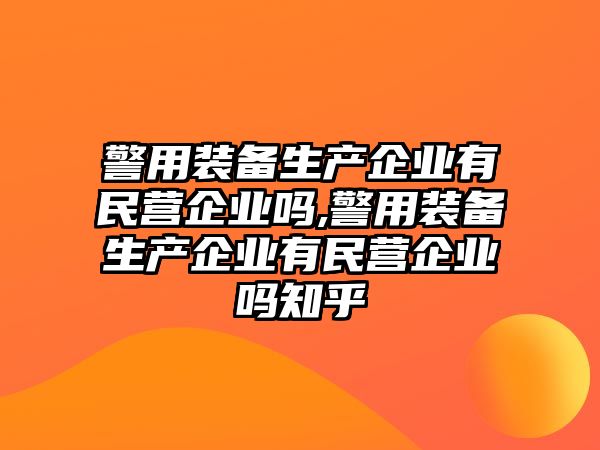 警用装备生产企业有民营企业吗,警用装备生产企业有民营企业吗知乎